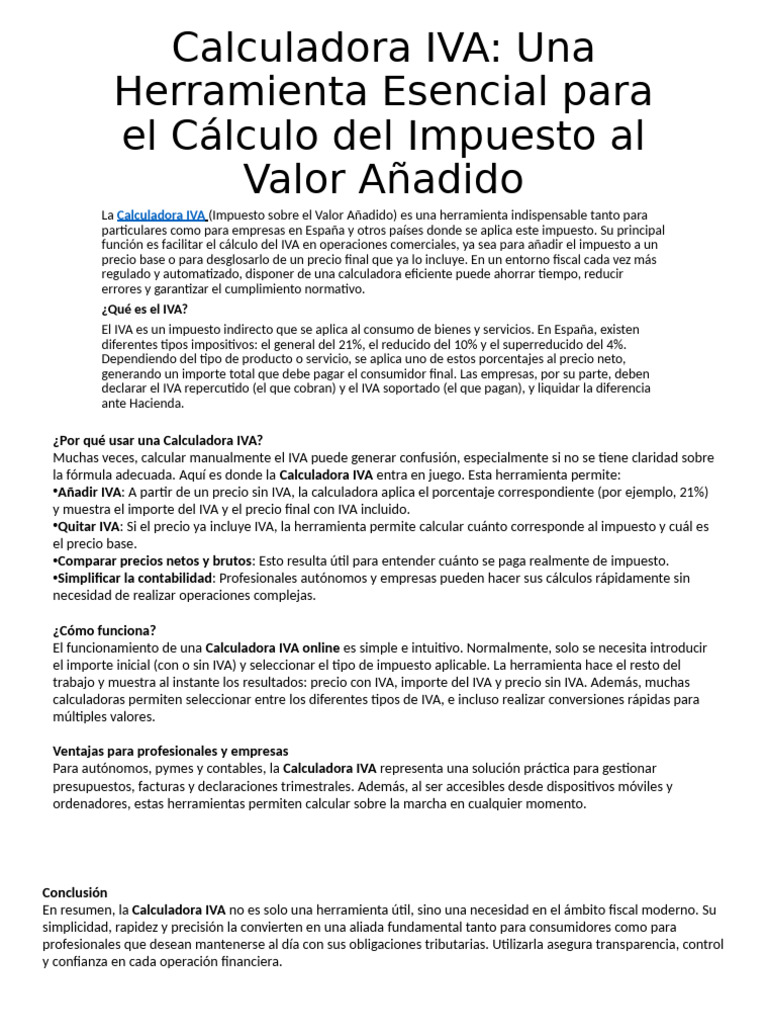 Calculadora IVA: Una Herramienta Esencial para el Cálculo del Impuesto al Valor Añadido

La Calculadora IVA (Impuesto sobre el Valor Añadido) es una herramienta indispensable tanto para particulares como para empresas en España y otros países donde se aplica este impuesto. Su principal función es facilitar el cálculo del IVA en operaciones comerciales, ya sea para añadir el impuesto a un precio base o para desglosarlo de un precio final que ya lo incluye. En un entorno fiscal cada vez más regulado y automatizado, disponer de una calculadora eficiente puede ahorrar tiempo, reducir errores y garantizar el cumplimiento normativo.

¿Qué es el IVA?

El IVA es un impuesto indirecto que se aplica al consumo de bienes y servicios. En España, existen diferentes tipos impositivos: el general del 21%, el reducido del 10% y el superreducido del 4%. Dependiendo del tipo de producto o servicio, se aplica uno de estos porcentajes al precio neto, generando un importe total que debe pagar el consumidor final. Las empresas, por su parte, deben declarar el IVA repercutido (el que cobran) y el IVA soportado (el que pagan), y liquidar la diferencia ante Hacienda.

¿Por qué usar una Calculadora IVA?
Muchas veces, calcular manualmente el IVA puede generar confusión, especialmente si no se tiene claridad sobre la fórmula adecuada. Aquí es donde la Calculadora IVA entra en juego. Esta herramienta permite:
•Añadir IVA: A partir de un precio sin IVA, la calculadora aplica el porcentaje correspondiente (por ejemplo, 21%) y muestra el importe del IVA y el precio final con IVA incluido.
•Quitar IVA: Si el precio ya incluye IVA, la herramienta permite calcular cuánto corresponde al impuesto y cuál es el precio base.
•Comparar precios netos y brutos: Esto resulta útil para entender cuánto se paga realmente de impuesto.
•Simplificar la contabilidad: Profesionales autónomos y empresas pueden hacer sus cálculos rápidamente sin necesidad de realizar operaciones complejas.

¿Cómo funciona?
El funcionamiento de una Calculadora IVA online es simple e intuitivo. Normalmente, solo se necesita introducir el importe inicial (con o sin IVA) y seleccionar el tipo de impuesto aplicable. La herramienta hace el resto del trabajo y muestra al instante los resultados: precio con IVA, importe del IVA y precio sin IVA. Además, muchas calculadoras permiten seleccionar entre los diferentes tipos de IVA, e incluso realizar conversiones rápidas para múltiples valores.

Ventajas para profesionales y empresas
Para autónomos, pymes y contables, la Calculadora IVA representa una solución práctica para gestionar presupuestos, facturas y declaraciones trimestrales. Además, al ser accesibles desde dispositivos móviles y ordenadores, estas herramientas permiten calcular sobre la marcha en cualquier momento.

Conclusión
En resumen, la Calculadora IVA no es solo una herramienta útil, sino una necesidad en el ámbito fiscal moderno. Su simplicidad, rapidez y precisión la convierten en una aliada fundamental tanto para consumidores como para profesionales que desean mantenerse al día con sus obligaciones tributarias. Utilizarla asegura transparencia, control y confianza en cada operación financiera.